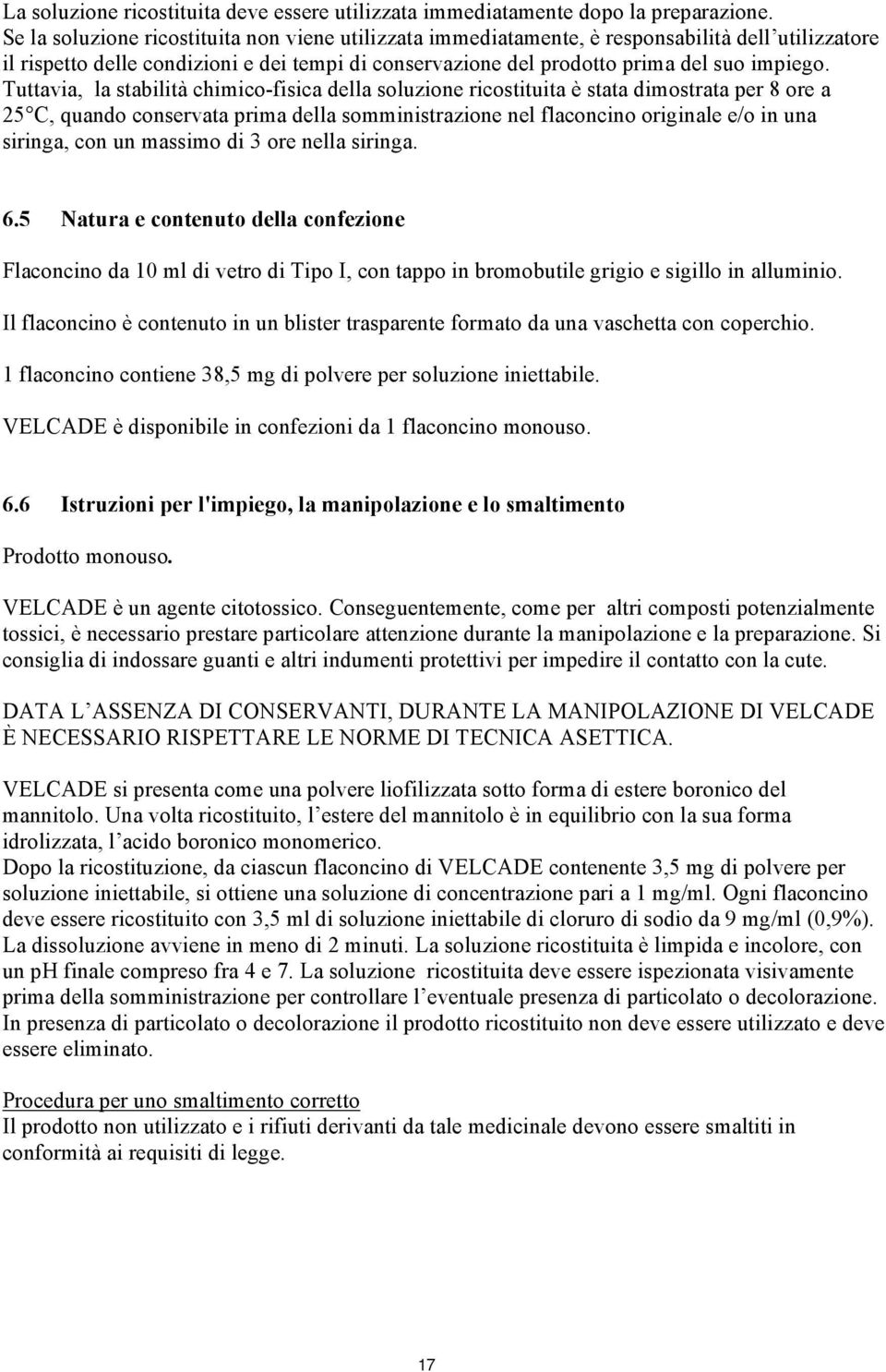 La soluzione ricostituita deve essere utilizzata immediatamente dopo la preparazione. Se la soluzione ricostituita non viene utilizzata immediatamente, è responsabilità dell'utilizzatore il rispetto delle condizioni e dei tempi di conservazione del prodotto prima del suo impiego. Tuttavia, la stabilità chimico-fisica della soluzione ricostituita è stata dimostrata per 8 ore a 25°C, quando conservata prima della somministrazione nel flaconcino originale e/o in una siringa, con un massimo di 3 ore nella siringa.

6.5 Natura e contenuto della confezione

Flaconcino da 10 ml di vetro di Tipo I, con tappo in bromobutile grigio e sigillo in alluminio.

Il flaconcino è contenuto in un blister trasparente formato da una vaschetta con coperchio.

1 flaconcino contiene 38,5 mg di polvere per soluzione iniettabile.

VELCADE è disponibile in confezioni da 1 flaconcino monouso.

6.6 Istruzioni per l'impiego, la manipolazione e lo smaltimento

Prodotto monouso.

VELCADE è un agente citotossico. Conseguentemente, come per altri composti potenzialmente tossici, è necessario prestare particolare attenzione durante la manipolazione e la preparazione. Si consiglia di indossare guanti e altri indumenti protettivi per impedire il contatto con la cute.

DATA L'ASSENZA DI CONSERVANTI, DURANTE LA MANIPOLAZIONE DI VELCADE È NECESSARIO RISPETTARE LE NORME DI TECNICA ASETTICA.

VELCADE si presenta come una polvere liofilizzata sotto forma di estere boronico del mannitolo. Una volta ricostituito, l'estere del mannitolo è in equilibrio con la sua forma idrolizzata, l'acido boronico monomerico.
Dopo la ricostituzione, da ciascun flaconcino di VELCADE contenente 3,5 mg di polvere per soluzione iniettabile, si ottiene una soluzione di concentrazione pari a 1 mg/ml. Ogni flaconcino deve essere ricostituito con 3,5 ml di soluzione iniettabile di cloruro di sodio da 9 mg/ml (0,9%). La dissoluzione avviene in meno di 2 minuti. La soluzione ricostituita è limpida e incolore, con un pH finale compreso fra 4 e 7. La soluzione ricostituita deve essere ispezionata visivamente prima della somministrazione per controllare l'eventuale presenza di particolato o decolorazione. In presenza di particolato o decolorazione il prodotto ricostituito non deve essere utilizzato e deve essere eliminato.

Procedura per uno smaltimento corretto
Il prodotto non utilizzato e i rifiuti derivanti da tale medicinale devono essere smaltiti in conformità ai requisiti di legge.

17